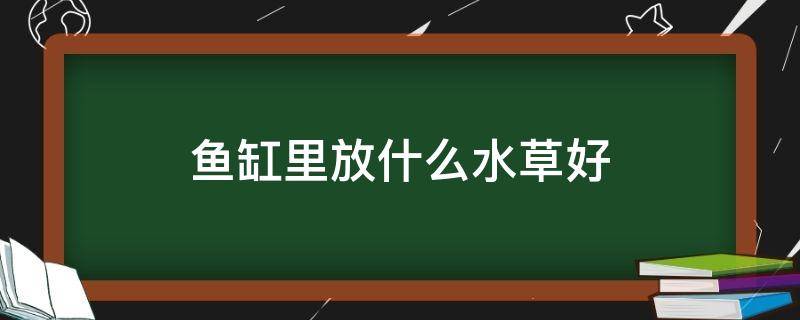 鱼缸里放什么水草好